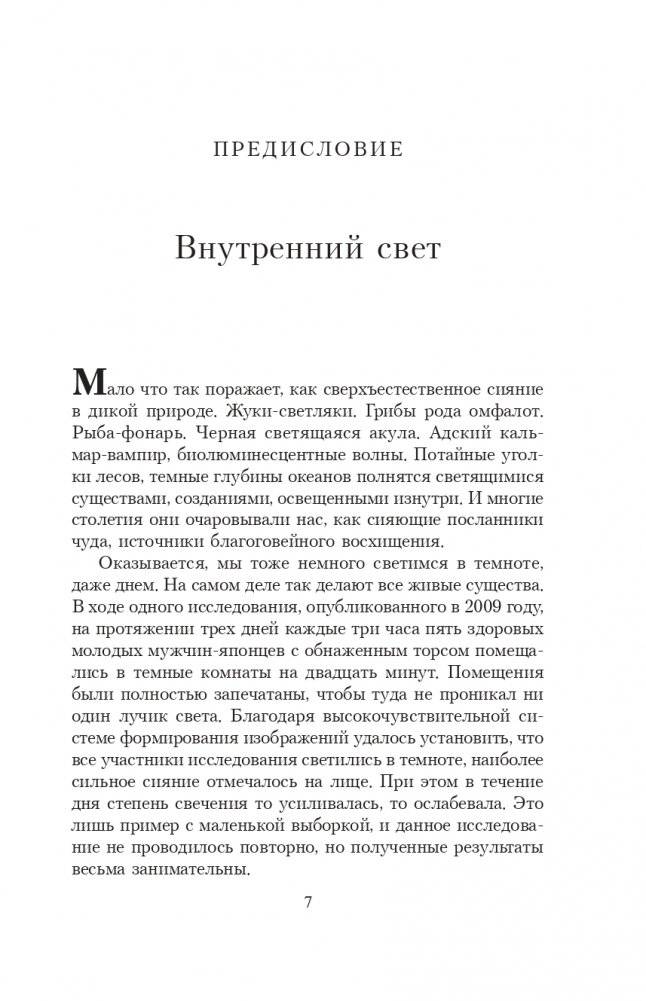 ПРЕДИСЛОВИЕ

Внутренний свет

Мало что так поражает, как сверхъестественное сияние в дикой природе. Жуки-светляки. Грибы рода омфалот. Рыба-фонарь. Черная светящаяся акула. Адский кальмар-вампир, биолюминесцентные волны. Потайные уголки лесов, темные глубины океанов полнятся светящимися существами, созданиями, освещенными изнутри. И многие столетия они очаровывали нас, как сияющие посланники чуда, источники благоговейного восхищения.

Оказывается, мы тоже немного светимся в темноте, даже днем. На самом деле так делают все живые существа. В ходе одного исследования, опубликованного в 2009 году, на протяжении трех дней каждые три часа пять здоровых молодых мужчин-японцев с обнаженным торсом помещались в темные комнаты на двадцать минут. Помещения были полностью запечатаны, чтобы туда не проникал ни один лучик света. Благодаря высокочувствительной системе формирования изображений удалось установить, что все участники исследования светились в темноте, наиболее сильное сияние отмечалось на лице. При этом в течение дня степень свечения то усиливалась, то ослабевала. Это лишь пример с маленькой выборкой, и данное исследование не проводилось повторно, но полученные результаты весьма занимательны.

7